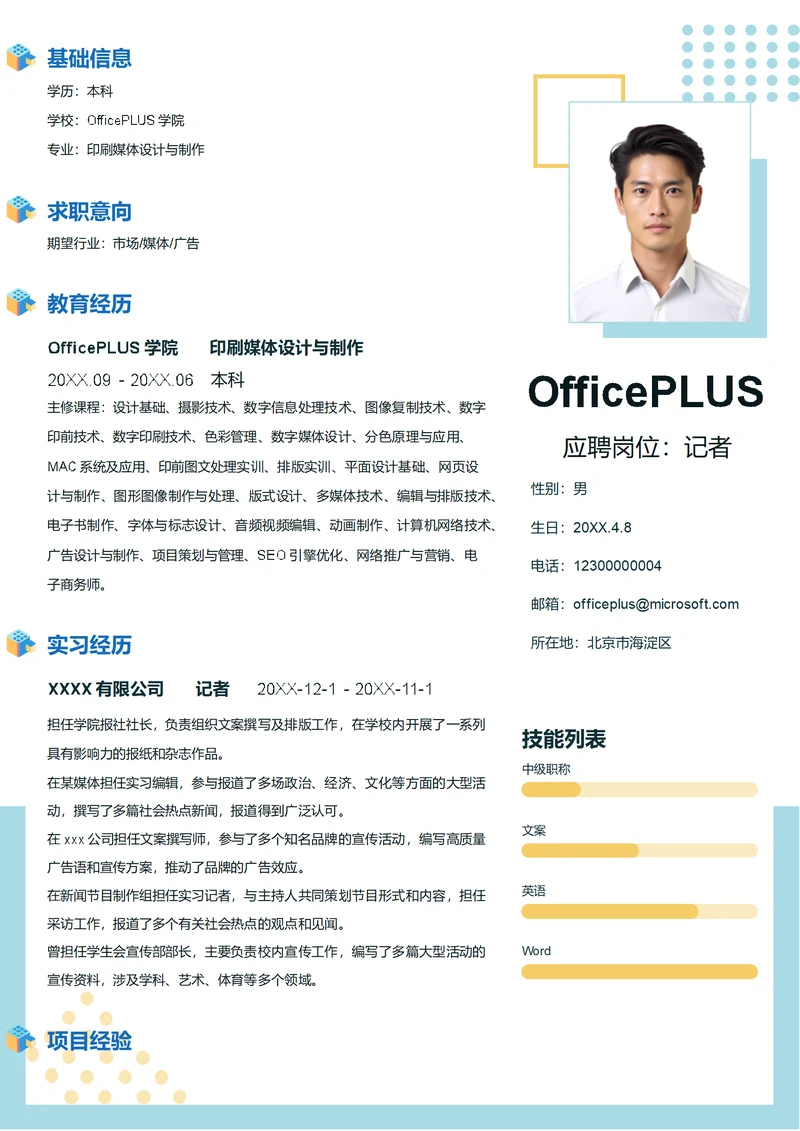 基础信息

学历：本科

学校：OfficePLUS 学院

专业：印刷媒体设计与制作

求职意向

期望行业：市场/媒体/广告

教育经历

OfficePLUS 学院　　印刷媒体设计与制作

20XX.09 - 20XX.06　本科

主修课程：设计基础、摄影技术、数字信息处理技术、图像复制技术、数字印前技术、数字印刷技术、色彩管理、数字媒体设计、分色原理与应用、MAC 系统及应用、印前图文处理实训、排版实训、平面设计基础、网页设计与制作、图形图像制作与处理、版式设计、多媒体技术、编辑与排版技术、电子书制作、字体与标志设计、音频视频编辑、动画制作、计算机网络技术、广告设计与制作、项目策划与管理、SEO 引擎优化、网络推广与营销、电子商务师。

实习经历

XXXX 有限公司　　记者　　20XX-12-1 - 20XX-11-1

担任学院报社社长，负责组织文案撰写及排版工作，在学校内开展了一系列具有影响力的报纸和杂志作品。

在某媒体担任实习编辑，参与报道了多场政治、经济、文化等方面的大型活动，撰写了多篇社会热点新闻，报道得到广泛认可。

在 xxx 公司担任文案撰写师，参与了多个知名品牌的宣传活动，编写高质量广告语和宣传方案，推动了品牌的广告效应。

在新闻节目制作组担任实习记者，与主持人共同策划节目形式和内容，担任采访工作，报道了多个有关社会热点的观点和见闻。

曾担任学生会宣传部部长，主要负责校内宣传工作，编写了多篇大型活动的宣传资料，涉及学科、艺术、体育等多个领域。

项目经验

OfficePLUS

应聘岗位：记者

性别：男

生日：20XX.4.8

电话：12300000004

邮箱：officeplus@microsoft.com

所在地：北京市海淀区

技能列表

中级职称

文案

英语

Word